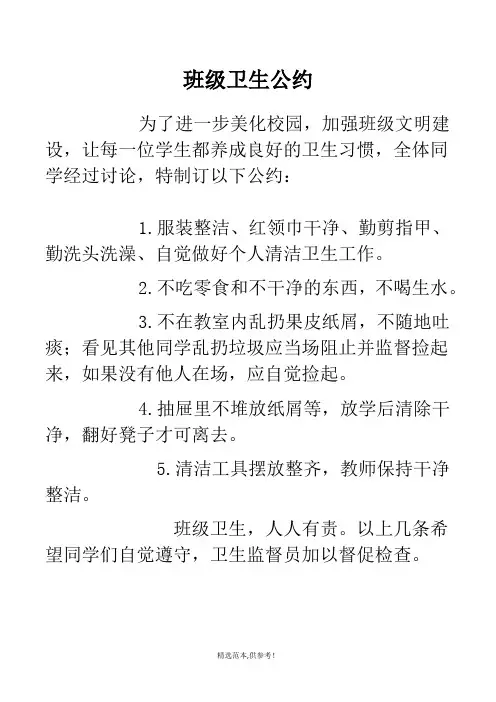 班级卫生公约

为了进一步美化校园，加强班级文明建设，让每一位学生都养成良好的卫生习惯，全体同学经过讨论，特制订以下公约：

1.服装整洁、红领巾干净、勤剪指甲、勤洗头洗澡、自觉做好个人清洁卫生工作。

2.不吃零食和不干净的东西，不喝生水。

3.不在教室内乱扔果皮纸屑，不随地吐痰；看见其他同学乱扔垃圾应当场阻止并监督捡起来，如果没有他人在场，应自觉捡起。

4.抽屉里不堆放纸屑等，放学后清除干净，翻好凳子才可离去。

5.清洁工具摆放整齐，教师保持干净整洁。

班级卫生，人人有责。以上几条希望同学们自觉遵守，卫生监督员加以督促检查。

精选范本,供参考!